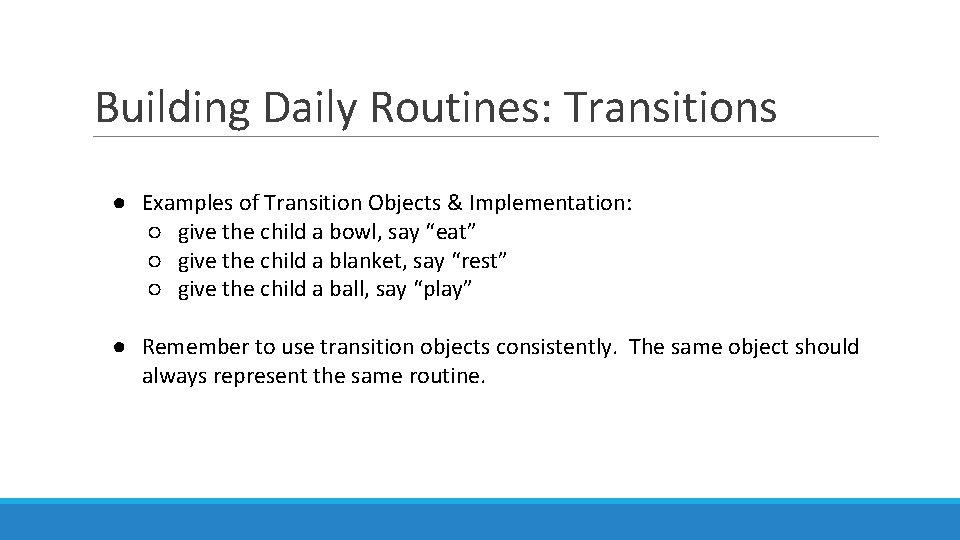 Building Daily Routines: Transitions

● Examples of Transition Objects & Implementation:
○ give the child a bowl, say “eat”
○ give the child a blanket, say “rest”
○ give the child a ball, say “play”

● Remember to use transition objects consistently. The same object should always represent the same routine.